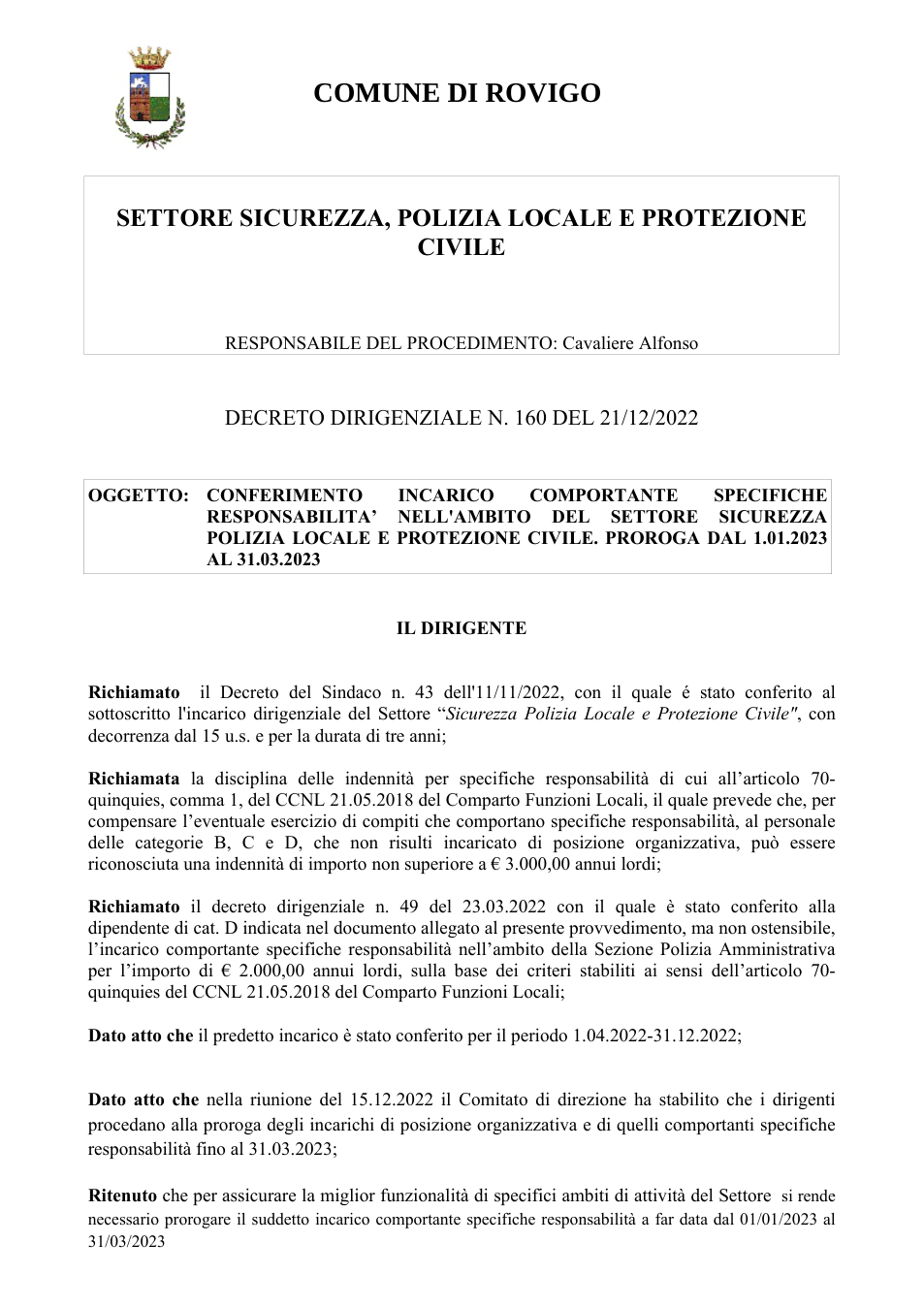 COMUNE DI ROVIGO

SETTORE SICUREZZA, POLIZIA LOCALE E PROTEZIONE CIVILE

RESPONSABILE DEL PROCEDIMENTO: Cavaliere Alfonso

DECRETO DIRIGENZIALE N. 160 DEL 21/12/2022

OGGETTO: CONFERIMENTO INCARICO COMPORTANTE SPECIFICHE RESPONSABILITA' NELL'AMBITO DEL SETTORE SICUREZZA POLIZIA LOCALE E PROTEZIONE CIVILE. PROROGA DAL 1.01.2023 AL 31.03.2023

IL DIRIGENTE

Richiamato il Decreto del Sindaco n. 43 dell'11/11/2022, con il quale é stato conferito al sottoscritto l'incarico dirigenziale del Settore "Sicurezza Polizia Locale e Protezione Civile", con decorrenza dal 15 u.s. e per la durata di tre anni;

Richiamata la disciplina delle indennità per specifiche responsabilità di cui all'articolo 70-quinquies, comma 1, del CCNL 21.05.2018 del Comparto Funzioni Locali, il quale prevede che, per compensare l'eventuale esercizio di compiti che comportano specifiche responsabilità, al personale delle categorie B, C e D, che non risulti incaricato di posizione organizzativa, può essere riconosciuta una indennità di importo non superiore a € 3.000,00 annui lordi;

Richiamato il decreto dirigenziale n. 49 del 23.03.2022 con il quale è stato conferito alla dipendente di cat. D indicata nel documento allegato al presente provvedimento, ma non ostensibile, l'incarico comportante specifiche responsabilità nell'ambito della Sezione Polizia Amministrativa per l'importo di € 2.000,00 annui lordi, sulla base dei criteri stabiliti ai sensi dell'articolo 70-quinquies del CCNL 21.05.2018 del Comparto Funzioni Locali;

Dato atto che il predetto incarico è stato conferito per il periodo 1.04.2022-31.12.2022;

Dato atto che nella riunione del 15.12.2022 il Comitato di direzione ha stabilito che i dirigenti procedano alla proroga degli incarichi di posizione organizzativa e di quelli comportanti specifiche responsabilità fino al 31.03.2023;

Ritenuto che per assicurare la miglior funzionalità di specifici ambiti di attività del Settore si rende necessario prorogare il suddetto incarico comportante specifiche responsabilità a far data dal 01/01/2023 al 31/03/2023